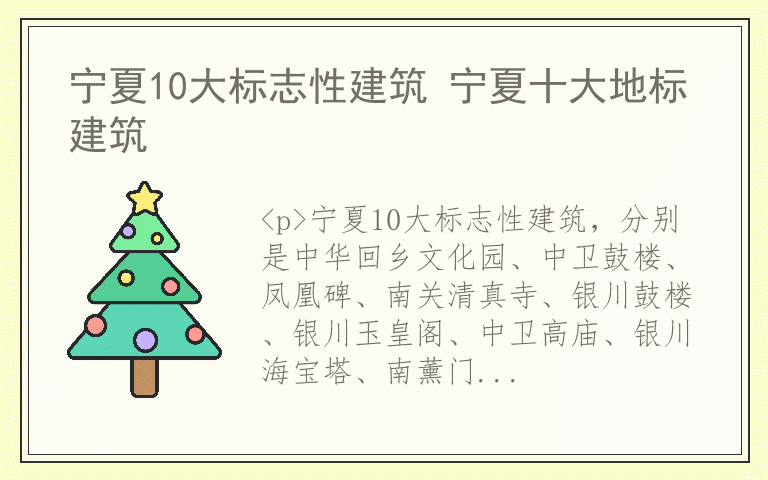 宁夏10大标志性建筑 宁夏十大地标建筑

<p>宁夏10大标志性建筑，分别是中华回乡文化园、中卫鼓楼、凤凰碑、南关清真寺、银川鼓楼、银川玉皇阁、中卫高庙、银川海宝塔、南薰门...